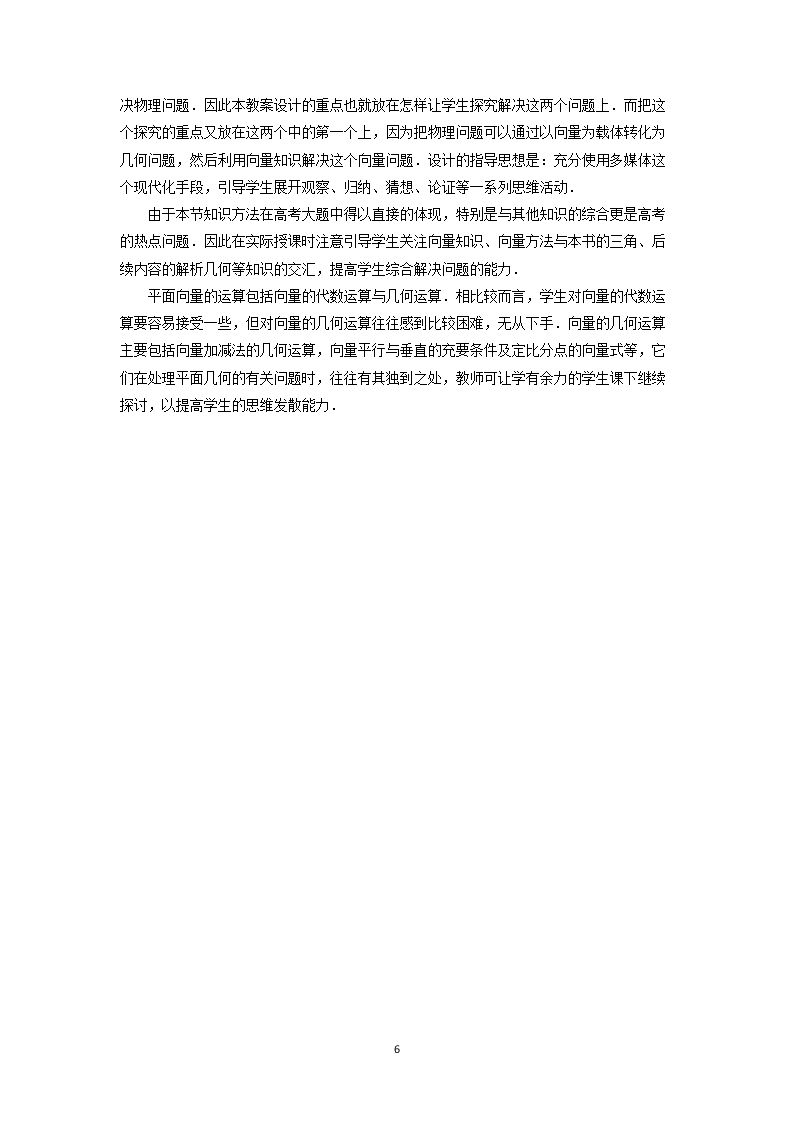 决物理问题．因此本教案设计的重点也就放在怎样让学生探究解决这两个问题上．而把这个探究的重点又放在这两个中的第一个上，因为把物理问题可以通过以向量为载体转化为几何问题，然后利用向量知识解决这个向量问题．设计的指导思想是：充分使用多媒体这个现代化手段，引导学生展开观察、归纳、猜想、论证等一系列思维活动．

由于本节知识方法在高考大题中得以直接的体现，特别是与其他知识的综合更是高考的热点问题．因此在实际授课时注意引导学生关注向量知识、向量方法与本书的三角、后续内容的解析几何等知识的交汇，提高学生综合解决问题的能力．

平面向量的运算包括向量的代数运算与几何运算．相比较而言，学生对向量的代数运算要容易接受一些，但对向量的几何运算往往感到比较困难，无从下手．向量的几何运算主要包括向量加减法的几何运算，向量平行与垂直的充要条件及定比分点的向量式等，它们在处理平面几何的有关问题时，往往有其独到之处，教师可让学有余力的学生课下继续探讨，以提高学生的思维发散能力．

6